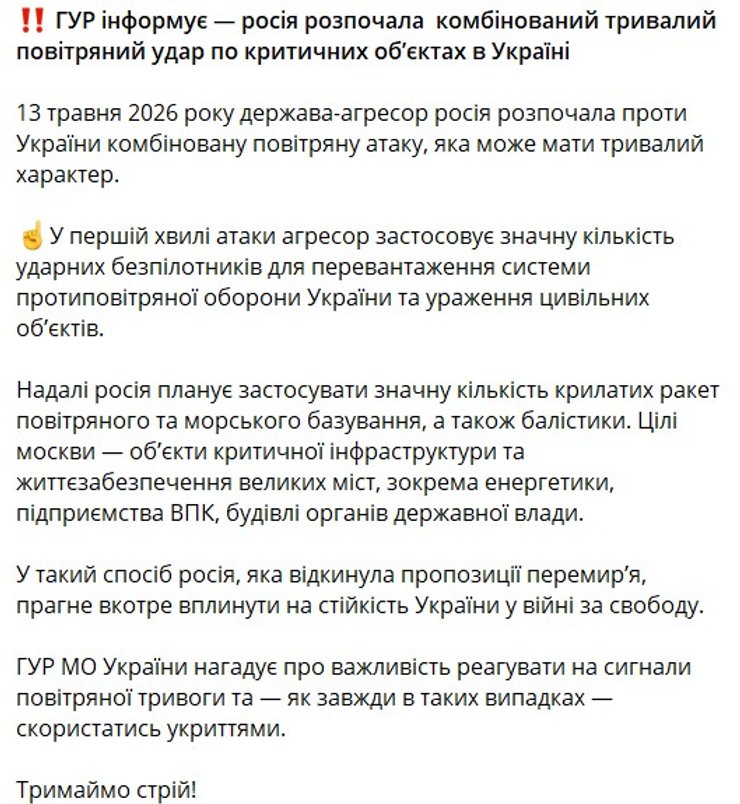 ‼️ ГУР інформує — росія розпочала комбінований тривалий повітряний удар по критичних об'єктах в Україні

13 травня 2026 року держава-агресор росія розпочала проти України комбіновану повітряну атаку, яка може мати тривалий характер.

☝️ У першій хвилі атаки агресор застосовує значну кількість ударних безпілотників для перевантаження системи протиповітряної оборони України та ураження цивільних об'єктів.

Надалі росія планує застосувати значну кількість крилатих ракет повітряного та морського базування, а також балістики. Цілі москви — об'єкти критичної інфраструктури та життєзабезпечення великих міст, зокрема енергетики, підприємства ВПК, будівлі органів державної влади.

У такий спосіб росія, яка відкинула пропозиції перемир'я, прагне вкотре вплинути на стійкість України у війні за свободу.

ГУР МО України нагадує про важливість реагувати на сигнали повітряної тривоги та — як завжди в таких випадках — скористатись укриттями.

Тримаймо стрій!